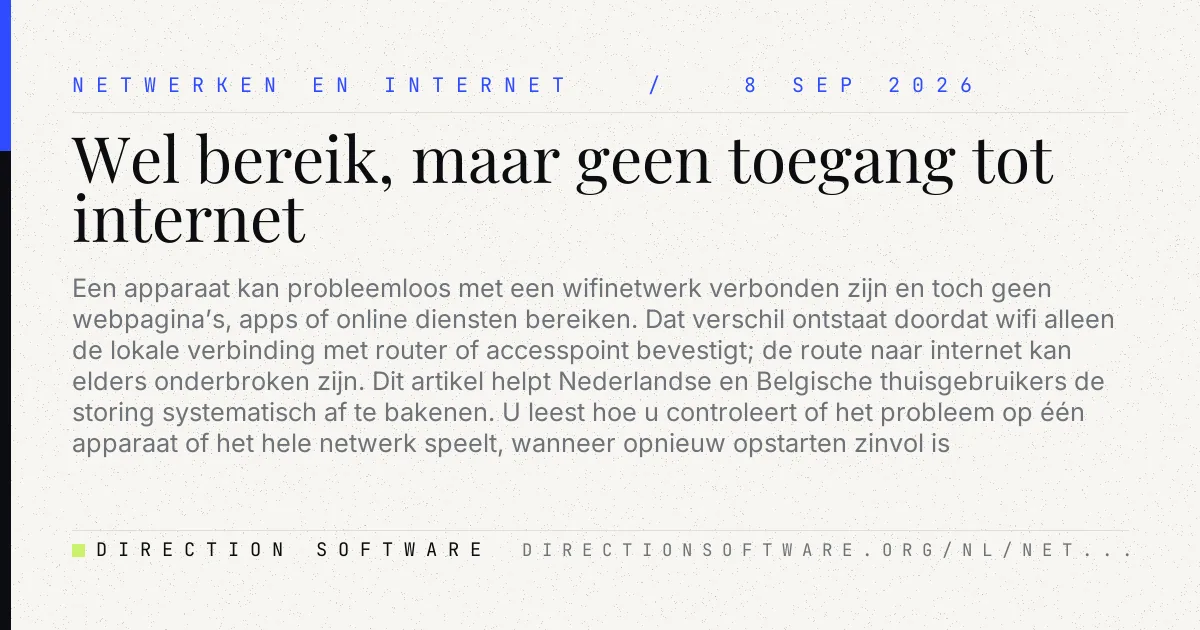 NETWERKEN EN INTERNET / 8 SEP 2026

Wel bereik, maar geen toegang tot internet

Een apparaat kan probleemloos met een wifinetwerk verbonden zijn en toch geen webpagina's, apps of online diensten bereiken. Dat verschil ontstaat doordat wifi alleen de lokale verbinding met router of accesspoint bevestigt; de route naar internet kan elders onderbroken zijn. Dit artikel helpt Nederlandse en Belgische thuisgebruikers de storing systematisch af te bakenen. U leest hoe u controleert of het probleem op één apparaat of het hele netwerk speelt, wanneer opnieuw opstarten zinvol is

DIRECTION SOFTWARE DIRECTIONSOFTWARE.ORG/NL/NET...